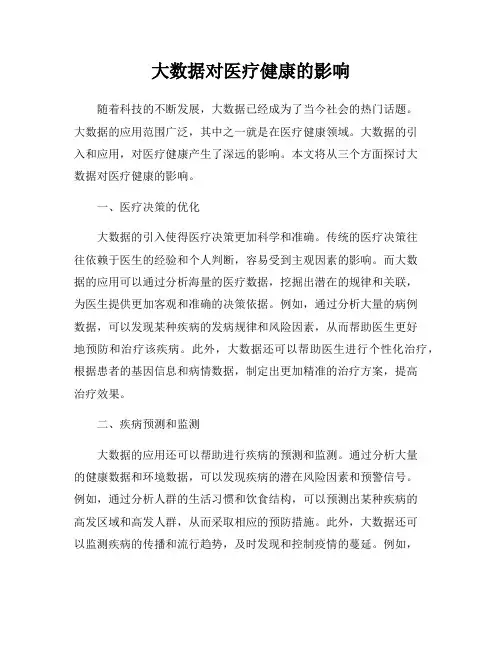 大数据对医疗健康的影响

随着科技的不断发展，大数据已经成为了当今社会的热门话题。大数据的应用范围广泛，其中之一就是在医疗健康领域。大数据的引入和应用，对医疗健康产生了深远的影响。本文将从三个方面探讨大数据对医疗健康的影响。

一、医疗决策的优化

大数据的引入使得医疗决策更加科学和准确。传统的医疗决策往往依赖于医生的经验和个人判断，容易受到主观因素的影响。而大数据的应用可以通过分析海量的医疗数据，挖掘出潜在的规律和关联，为医生提供更加客观和准确的决策依据。例如，通过分析大量的病例数据，可以发现某种疾病的发病规律和风险因素，从而帮助医生更好地预防和治疗该疾病。此外，大数据还可以帮助医生进行个性化治疗，根据患者的基因信息和病情数据，制定出更加精准的治疗方案，提高治疗效果。

二、疾病预测和监测

大数据的应用还可以帮助进行疾病的预测和监测。通过分析大量的健康数据和环境数据，可以发现疾病的潜在风险因素和预警信号。例如，通过分析人群的生活习惯和饮食结构，可以预测出某种疾病的高发区域和高发人群，从而采取相应的预防措施。此外，大数据还可以监测疾病的传播和流行趋势，及时发现和控制疫情的蔓延。例如，